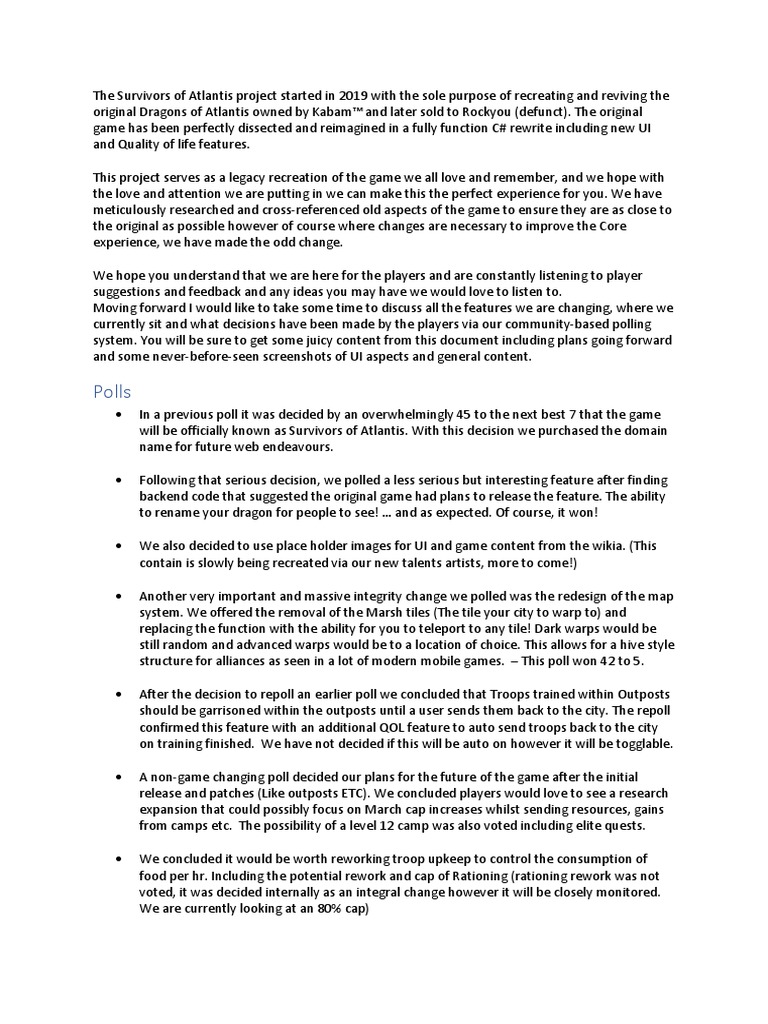 The Survivors of Atlantis project started in 2019 with the sole purpose of recreating and reviving the original Dragons of Atlantis owned by Kabam™ and later sold to Rockyou (defunct). The original game has been perfectly dissected and reimagined in a fully function C# rewrite including new UI and Quality of life features.

This project serves as a legacy recreation of the game we all love and remember, and we hope with the love and attention we are putting in we can make this the perfect experience for you. We have meticulously researched and cross-referenced old aspects of the game to ensure they are as close to the original as possible however of course where changes are necessary to improve the Core experience, we have made the odd change.

We hope you understand that we are here for the players and are constantly listening to player suggestions and feedback and any ideas you may have we would love to listen to.
Moving forward I would like to take some time to discuss all the features we are changing, where we currently sit and what decisions have been made by the players via our community-based polling system. You will be sure to get some juicy content from this document including plans going forward and some never-before-seen screenshots of UI aspects and general content.

Polls

• In a previous poll it was decided by an overwhelmingly 45 to the next best 7 that the game will be officially known as Survivors of Atlantis. With this decision we purchased the domain name for future web endeavours.

• Following that serious decision, we polled a less serious but interesting feature after finding backend code that suggested the original game had plans to release the feature. The ability to rename your dragon for people to see! ... and as expected. Of course, it won!

• We also decided to use place holder images for UI and game content from the wikia. (This contain is slowly being recreated via our new talents artists, more to come!)

• Another very important and massive integrity change we polled was the redesign of the map system. We offered the removal of the Marsh tiles (The tile your city to warp to) and replacing the function with the ability for you to teleport to any tile! Dark warps would be still random and advanced warps would be to a location of choice. This allows for a hive style structure for alliances as seen in a lot of modern mobile games. – This poll won 42 to 5.

• After the decision to repoll an earlier poll we concluded that Troops trained within Outposts should be garrisoned within the outposts until a user sends them back to the city. The repoll confirmed this feature with an additional QOL feature to auto send troops back to the city on training finished. We have not decided if this will be auto on however it will be togglable.

• A non-game changing poll decided our plans for the future of the game after the initial release and patches (Like outposts ETC). We concluded players would love to see a research expansion that could possibly focus on March cap increases whilst sending resources, gains from camps etc. The possibility of a level 12 camp was also voted including elite quests.

• We concluded it would be worth reworking troop upkeep to control the consumption of food per hr. Including the potential rework and cap of Rationing (rationing rework was not voted, it was decided internally as an integral change however it will be closely monitored. We are currently looking at an 80% cap)